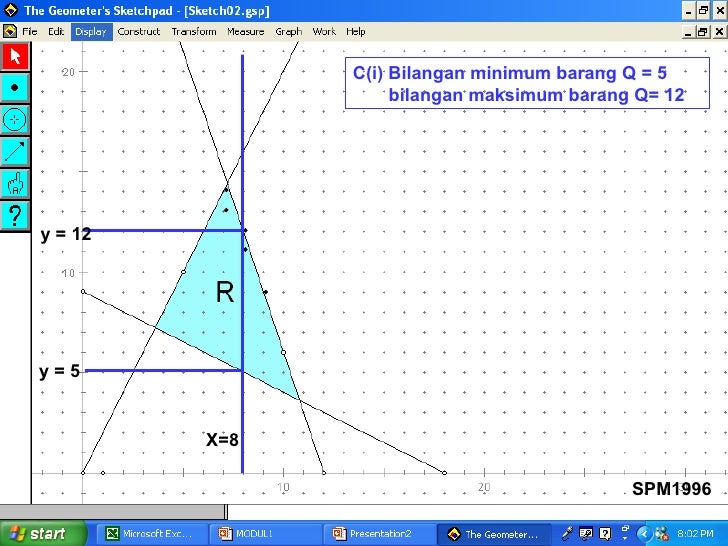 The Geometer's Sketchpad - [Sketch02.gsp]

File Edit Display Construct Transform Measure Graph Work Help

C(i) Bilangan minimum barang Q = 5
bilangan maksimum barang Q= 12

20

y = 12

10

R

y = 5

X=8

10

20

SPM1996

start

Microsoft Exc...

MODUL1

Presentation2

The Geometer...

8:02 PM